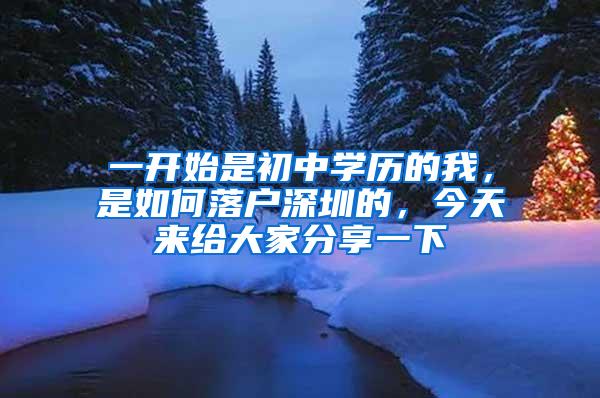 一开始是初中学历的我，是如何落户深圳的，今天来给大家分享一下